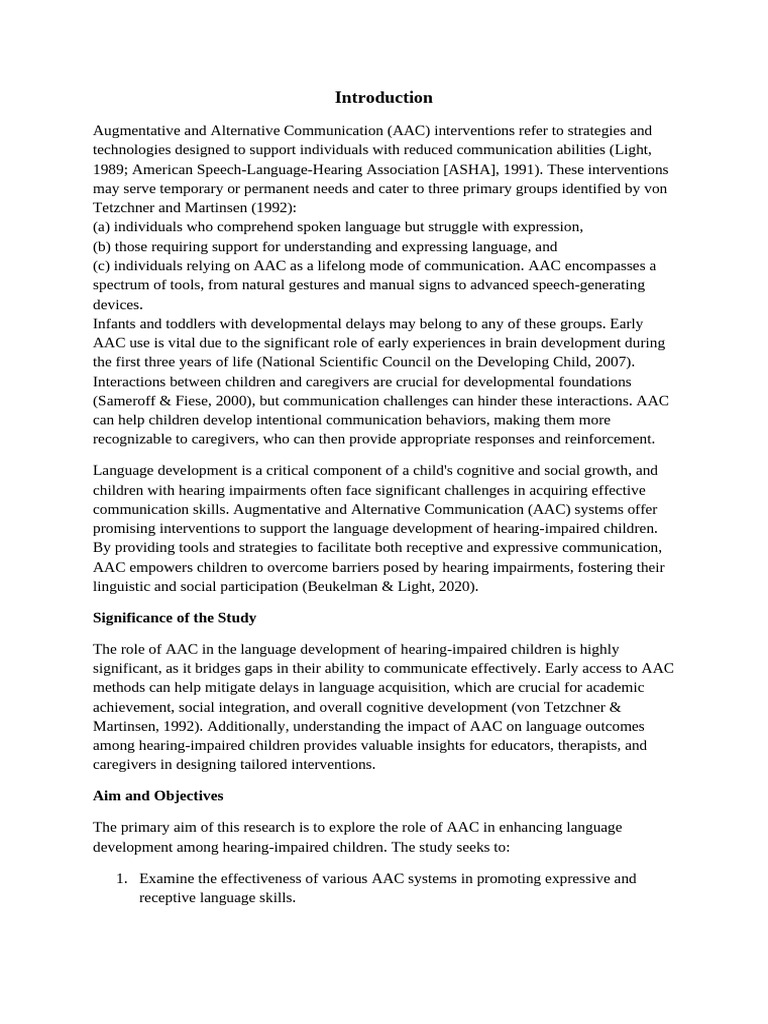 Introduction

Augmentative and Alternative Communication (AAC) interventions refer to strategies and technologies designed to support individuals with reduced communication abilities (Light, 1989; American Speech-Language-Hearing Association [ASHA], 1991). These interventions may serve temporary or permanent needs and cater to three primary groups identified by von Tetzchner and Martinsen (1992):
(a) individuals who comprehend spoken language but struggle with expression,
(b) those requiring support for understanding and expressing language, and
(c) individuals relying on AAC as a lifelong mode of communication. AAC encompasses a spectrum of tools, from natural gestures and manual signs to advanced speech-generating devices.
Infants and toddlers with developmental delays may belong to any of these groups. Early AAC use is vital due to the significant role of early experiences in brain development during the first three years of life (National Scientific Council on the Developing Child, 2007). Interactions between children and caregivers are crucial for developmental foundations (Sameroff & Fiese, 2000), but communication challenges can hinder these interactions. AAC can help children develop intentional communication behaviors, making them more recognizable to caregivers, who can then provide appropriate responses and reinforcement.

Language development is a critical component of a child's cognitive and social growth, and children with hearing impairments often face significant challenges in acquiring effective communication skills. Augmentative and Alternative Communication (AAC) systems offer promising interventions to support the language development of hearing-impaired children. By providing tools and strategies to facilitate both receptive and expressive communication, AAC empowers children to overcome barriers posed by hearing impairments, fostering their linguistic and social participation (Beukelman & Light, 2020).

Significance of the Study

The role of AAC in the language development of hearing-impaired children is highly significant, as it bridges gaps in their ability to communicate effectively. Early access to AAC methods can help mitigate delays in language acquisition, which are crucial for academic achievement, social integration, and overall cognitive development (von Tetzchner & Martinsen, 1992). Additionally, understanding the impact of AAC on language outcomes among hearing-impaired children provides valuable insights for educators, therapists, and caregivers in designing tailored interventions.

Aim and Objectives

The primary aim of this research is to explore the role of AAC in enhancing language development among hearing-impaired children. The study seeks to:

1. Examine the effectiveness of various AAC systems in promoting expressive and receptive language skills.